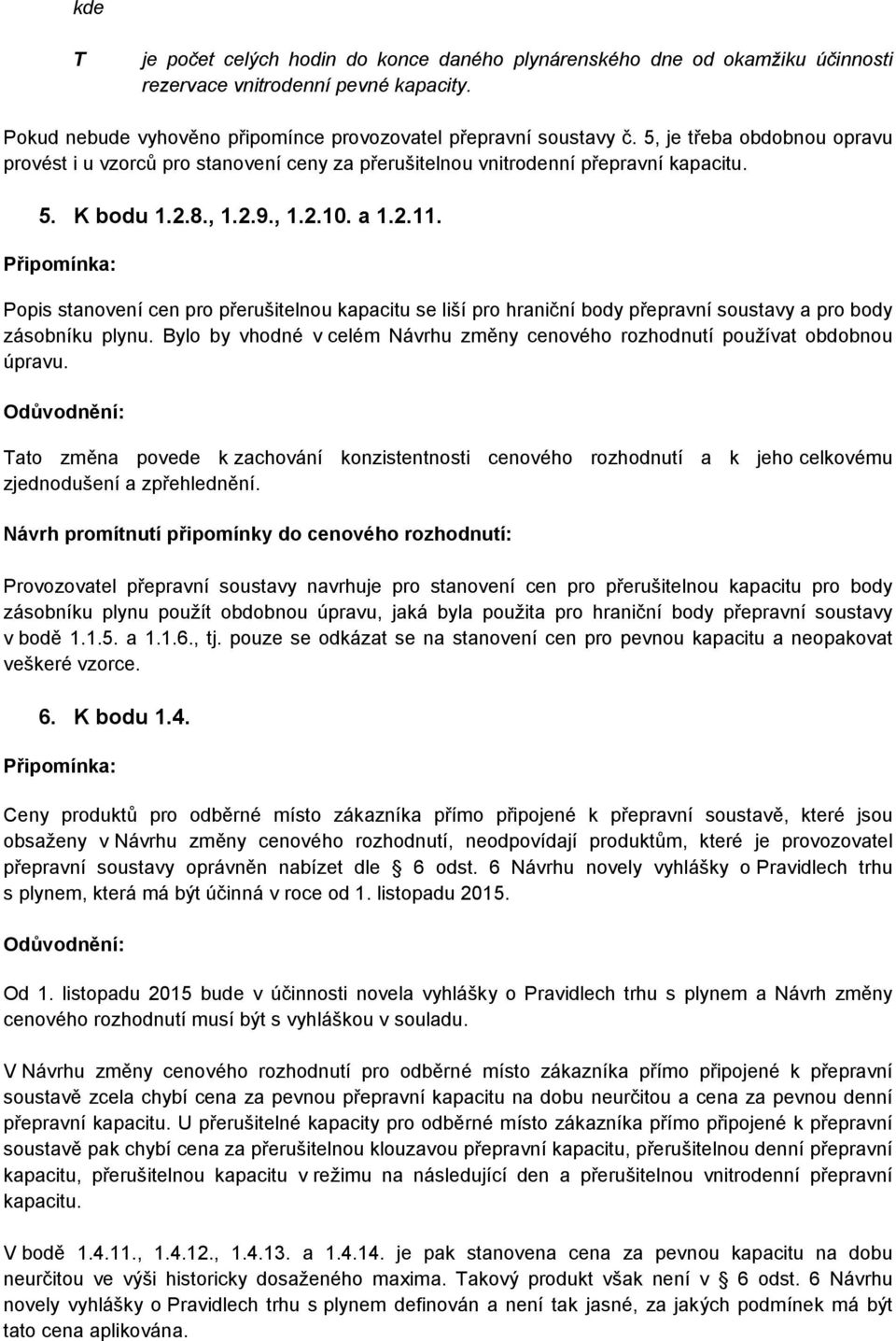 kde

T je počet celých hodin do konce daného plynárenského dne od okamžiku účinnosti rezervace vnitrodenní pevné kapacity.

Pokud nebude vyhověno připomínce provozovatel přepravní soustavy č. 5, je třeba obdobnou opravu provést i u vzorců pro stanovení ceny za přerušitelnou vnitrodenní přepravní kapacitu.

5. K bodu 1.2.8., 1.2.9., 1.2.10. a 1.2.11.

Připomínka:

Popis stanovení cen pro přerušitelnou kapacitu se liší pro hraniční body přepravní soustavy a pro body zásobníku plynu. Bylo by vhodné v celém Návrhu změny cenového rozhodnutí používat obdobnou úpravu.

Odůvodnění:

Tato změna povede k zachování konzistentnosti cenového rozhodnutí a k jeho celkovému zjednodušení a zpřehlednění.

Návrh promítnutí připomínky do cenového rozhodnutí:

Provozovatel přepravní soustavy navrhuje pro stanovení cen pro přerušitelnou kapacitu pro body zásobníku plynu použít obdobnou úpravu, jaká byla použita pro hraniční body přepravní soustavy v bodě 1.1.5. a 1.1.6., tj. pouze se odkázat se na stanovení cen pro pevnou kapacitu a neopakovat veškeré vzorce.

6. K bodu 1.4.

Připomínka:

Ceny produktů pro odběrné místo zákazníka přímo připojené k přepravní soustavě, které jsou obsaženy v Návrhu změny cenového rozhodnutí, neodpovídají produktům, které je provozovatel přepravní soustavy oprávněn nabízet dle § 6 odst. 6 Návrhu novely vyhlášky o Pravidlech trhu s plynem, která má být účinná v roce od 1. listopadu 2015.

Odůvodnění:

Od 1. listopadu 2015 bude v účinnosti novela vyhlášky o Pravidlech trhu s plynem a Návrh změny cenového rozhodnutí musí být s vyhláškou v souladu.

V Návrhu změny cenového rozhodnutí pro odběrné místo zákazníka přímo připojené k přepravní soustavě zcela chybí cena za pevnou přepravní kapacitu na dobu neurčitou a cena za pevnou denní přepravní kapacitu. U přerušitelné kapacity pro odběrné místo zákazníka přímo připojené k přepravní soustavě pak chybí cena za přerušitelnou klouzavou přepravní kapacitu, přerušitelnou denní přepravní kapacitu, přerušitelnou kapacitu v režimu na následující den a přerušitelnou vnitrodenní přepravní kapacitu.

V bodě 1.4.11., 1.4.12., 1.4.13. a 1.4.14. je pak stanovena cena za pevnou kapacitu na dobu neurčitou ve výši historicky dosaženého maxima. Takový produkt však není v § 6 odst. 6 Návrhu novely vyhlášky o Pravidlech trhu s plynem definován a není tak jasné, za jakých podmínek má být tato cena aplikována.